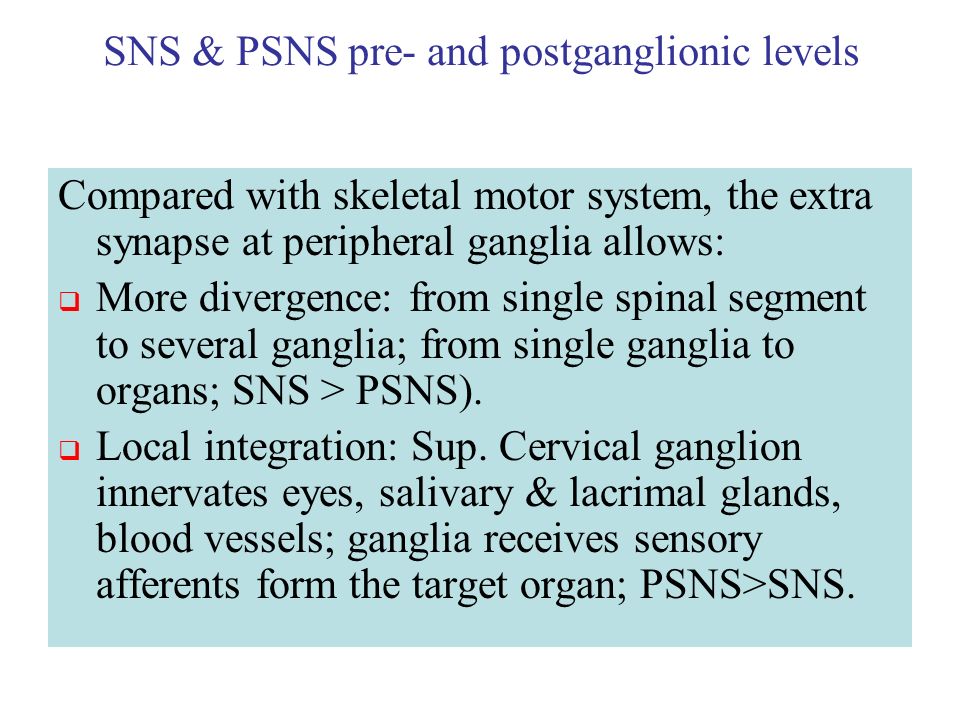 SNS & PSNS pre- and postganglionic levels

Compared with skeletal motor system, the extra synapse at peripheral ganglia allows:

❑ More divergence: from single spinal segment to several ganglia; from single ganglia to organs; SNS > PSNS).

❑ Local integration: Sup. Cervical ganglion innervates eyes, salivary & lacrimal glands, blood vessels; ganglia receives sensory afferents form the target organ; PSNS>SNS.